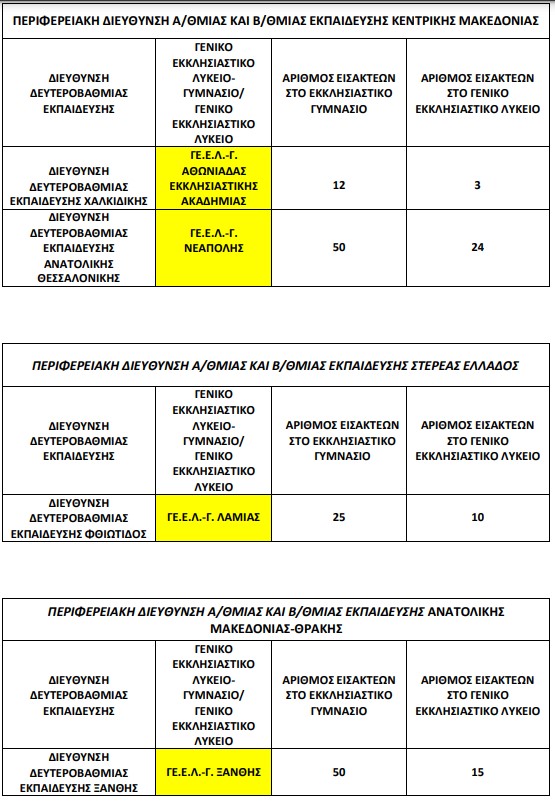 ΠΕΡΙΦΕΡΕΙΑΚΗ ΔΙΕΥΘΥΝΣΗ Α/ΘΜΙΑΣ ΚΑΙ Β/ΘΜΙΑΣ ΕΚΠΑΙΔΕΥΣΗΣ ΚΕΝΤΡΙΚΗΣ ΜΑΚΕΔΟΝΙΑΣ

| ΔΙΕΥΘΥΝΣΗ ΔΕΥΤΕΡΟΒΑΘΜΙΑΣ ΕΚΠΑΙΔΕΥΣΗΣ | ΓΕΝΙΚΟ ΕΚΚΛΗΣΙΑΣΤΙΚΟ ΛΥΚΕΙΟ-ΓΥΜΝΑΣΙΟ/ ΓΕΝΙΚΟ ΕΚΚΛΗΣΙΑΣΤΙΚΟ ΛΥΚΕΙΟ | ΑΡΙΘΜΟΣ ΕΙΣΑΚΤΕΩΝ ΣΤΟ ΕΚΚΛΗΣΙΑΣΤΙΚΟ ΓΥΜΝΑΣΙΟ | ΑΡΙΘΜΟΣ ΕΙΣΑΚΤΕΩΝ ΣΤΟ ΓΕΝΙΚΟ ΕΚΚΛΗΣΙΑΣΤΙΚΟ ΛΥΚΕΙΟ |
|---|---|---|---|
| ΔΙΕΥΘΥΝΣΗ ΔΕΥΤΕΡΟΒΑΘΜΙΑΣ ΕΚΠΑΙΔΕΥΣΗΣ ΧΑΛΚΙΔΙΚΗΣ | ΓΕ.Ε.Λ.-Γ. ΑΘΩΝΙΑΔΑΣ ΕΚΚΛΗΣΙΑΣΤΙΚΗΣ ΑΚΑΔΗΜΙΑΣ | 12 | 3 |
| ΔΙΕΥΘΥΝΣΗ ΔΕΥΤΕΡΟΒΑΘΜΙΑΣ ΕΚΠΑΙΔΕΥΣΗΣ ΑΝΑΤΟΛΙΚΗΣ ΘΕΣΣΑΛΟΝΙΚΗΣ | ΓΕ.Ε.Λ.-Γ. ΝΕΑΠΟΛΗΣ | 50 | 24 |

ΠΕΡΙΦΕΡΕΙΑΚΗ ΔΙΕΥΘΥΝΣΗ Α/ΘΜΙΑΣ ΚΑΙ Β/ΘΜΙΑΣ ΕΚΠΑΙΔΕΥΣΗΣ ΣΤΕΡΕΑΣ ΕΛΛΑΔΟΣ

| ΔΙΕΥΘΥΝΣΗ ΔΕΥΤΕΡΟΒΑΘΜΙΑΣ ΕΚΠΑΙΔΕΥΣΗΣ | ΓΕΝΙΚΟ ΕΚΚΛΗΣΙΑΣΤΙΚΟ ΛΥΚΕΙΟ-ΓΥΜΝΑΣΙΟ/ ΓΕΝΙΚΟ ΕΚΚΛΗΣΙΑΣΤΙΚΟ ΛΥΚΕΙΟ | ΑΡΙΘΜΟΣ ΕΙΣΑΚΤΕΩΝ ΣΤΟ ΕΚΚΛΗΣΙΑΣΤΙΚΟ ΓΥΜΝΑΣΙΟ | ΑΡΙΘΜΟΣ ΕΙΣΑΚΤΕΩΝ ΣΤΟ ΓΕΝΙΚΟ ΕΚΚΛΗΣΙΑΣΤΙΚΟ ΛΥΚΕΙΟ |
|---|---|---|---|
| ΔΙΕΥΘΥΝΣΗ ΔΕΥΤΕΡΟΒΑΘΜΙΑΣ ΕΚΠΑΙΔΕΥΣΗΣ ΦΘΙΩΤΙΔΟΣ | ΓΕ.Ε.Λ.-Γ. ΛΑΜΙΑΣ | 25 | 10 |

ΠΕΡΙΦΕΡΕΙΑΚΗ ΔΙΕΥΘΥΝΣΗ Α/ΘΜΙΑΣ ΚΑΙ Β/ΘΜΙΑΣ ΕΚΠΑΙΔΕΥΣΗΣ ΑΝΑΤΟΛΙΚΗΣ ΜΑΚΕΔΟΝΙΑΣ-ΘΡΑΚΗΣ

| ΔΙΕΥΘΥΝΣΗ ΔΕΥΤΕΡΟΒΑΘΜΙΑΣ ΕΚΠΑΙΔΕΥΣΗΣ | ΓΕΝΙΚΟ ΕΚΚΛΗΣΙΑΣΤΙΚΟ ΛΥΚΕΙΟ-ΓΥΜΝΑΣΙΟ/ ΓΕΝΙΚΟ ΕΚΚΛΗΣΙΑΣΤΙΚΟ ΛΥΚΕΙΟ | ΑΡΙΘΜΟΣ ΕΙΣΑΚΤΕΩΝ ΣΤΟ ΕΚΚΛΗΣΙΑΣΤΙΚΟ ΓΥΜΝΑΣΙΟ | ΑΡΙΘΜΟΣ ΕΙΣΑΚΤΕΩΝ ΣΤΟ ΓΕΝΙΚΟ ΕΚΚΛΗΣΙΑΣΤΙΚΟ ΛΥΚΕΙΟ |
|---|---|---|---|
| ΔΙΕΥΘΥΝΣΗ ΔΕΥΤΕΡΟΒΑΘΜΙΑΣ ΕΚΠΑΙΔΕΥΣΗΣ ΞΑΝΘΗΣ | ΓΕ.Ε.Λ.-Γ. ΞΑΝΘΗΣ | 50 | 15 |